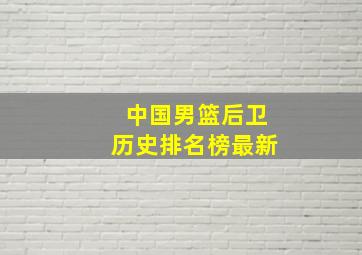 中国男篮后卫
历史排名榜最新